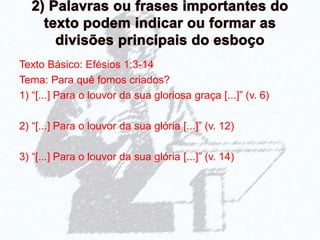 2) Palavras ou frases importantes do texto podem indicar ou formar as divisões principais do esboço

Texto Básico: Efésios 1:3-14
Tema: Para quê fomos criados?
1) “[...] Para o louvor da sua gloriosa graça [...]” (v. 6)

2) “[...] Para o louvor da sua glória [...]” (v. 12)

3) “[...] Para o louvor da sua glória [...]” (v. 14)